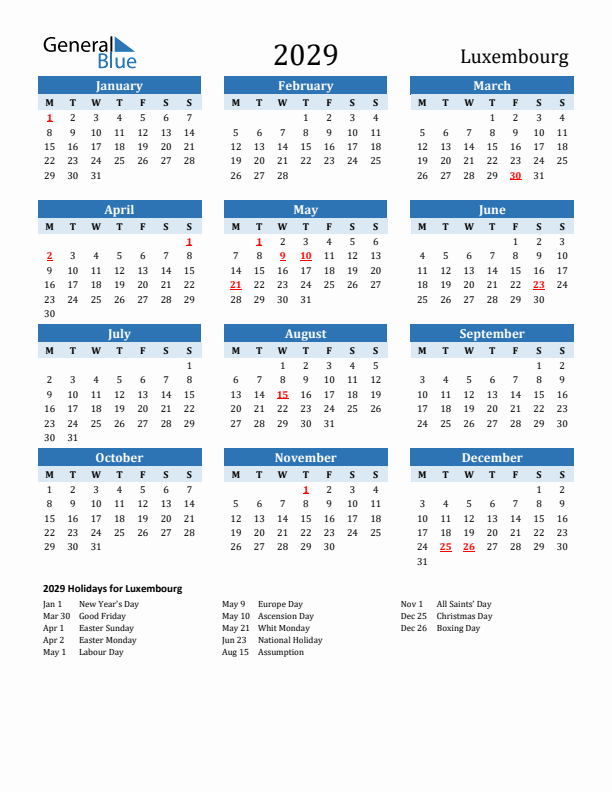 General Blue

2029

Luxembourg

January

| M | T | W | T | F | S | S |
|---|---|---|---|---|---|---|
| 1 | 2 | 3 | 4 | 5 | 6 | 7 |
| 8 | 9 | 10 | 11 | 12 | 13 | 14 |
| 15 | 16 | 17 | 18 | 19 | 20 | 21 |
| 22 | 23 | 24 | 25 | 26 | 27 | 28 |
| 29 | 30 | 31 | | | | |

February

| M | T | W | T | F | S | S |
|---|---|---|---|---|---|---|
| | | | 1 | 2 | 3 | 4 |
| 5 | 6 | 7 | 8 | 9 | 10 | 11 |
| 12 | 13 | 14 | 15 | 16 | 17 | 18 |
| 19 | 20 | 21 | 22 | 23 | 24 | 25 |
| 26 | 27 | 28 | | | | |

March

| M | T | W | T | F | S | S |
|---|---|---|---|---|---|---|
| | | | 1 | 2 | 3 | 4 |
| 5 | 6 | 7 | 8 | 9 | 10 | 11 |
| 12 | 13 | 14 | 15 | 16 | 17 | 18 |
| 19 | 20 | 21 | 22 | 23 | 24 | 25 |
| 26 | 27 | 28 | 29 | 30 | 31 | |

April

| M | T | W | T | F | S | S |
|---|---|---|---|---|---|---|
| | | | | | | 1 |
| 2 | 3 | 4 | 5 | 6 | 7 | 8 |
| 9 | 10 | 11 | 12 | 13 | 14 | 15 |
| 16 | 17 | 18 | 19 | 20 | 21 | 22 |
| 23 | 24 | 25 | 26 | 27 | 28 | 29 |
| 30 | | | | | | |

May

| M | T | W | T | F | S | S |
|---|---|---|---|---|---|---|
| | 1 | 2 | 3 | 4 | 5 | 6 |
| 7 | 8 | 9 | 10 | 11 | 12 | 13 |
| 14 | 15 | 16 | 17 | 18 | 19 | 20 |
| 21 | 22 | 23 | 24 | 25 | 26 | 27 |
| 28 | 29 | 30 | 31 | | | |

June

| M | T | W | T | F | S | S |
|---|---|---|---|---|---|---|
| | | | | 1 | 2 | 3 |
| 4 | 5 | 6 | 7 | 8 | 9 | 10 |
| 11 | 12 | 13 | 14 | 15 | 16 | 17 |
| 18 | 19 | 20 | 21 | 22 | 23 | 24 |
| 25 | 26 | 27 | 28 | 29 | 30 | |

July

| M | T | W | T | F | S | S |
|---|---|---|---|---|---|---|
| | | | | | | 1 |
| 2 | 3 | 4 | 5 | 6 | 7 | 8 |
| 9 | 10 | 11 | 12 | 13 | 14 | 15 |
| 16 | 17 | 18 | 19 | 20 | 21 | 22 |
| 23 | 24 | 25 | 26 | 27 | 28 | 29 |
| 30 | 31 | | | | | |

August

| M | T | W | T | F | S | S |
|---|---|---|---|---|---|---|
| | | 1 | 2 | 3 | 4 | 5 |
| 6 | 7 | 8 | 9 | 10 | 11 | 12 |
| 13 | 14 | 15 | 16 | 17 | 18 | 19 |
| 20 | 21 | 22 | 23 | 24 | 25 | 26 |
| 27 | 28 | 29 | 30 | 31 | | |

September

| M | T | W | T | F | S | S |
|---|---|---|---|---|---|---|
| | | | | | 1 | 2 |
| 3 | 4 | 5 | 6 | 7 | 8 | 9 |
| 10 | 11 | 12 | 13 | 14 | 15 | 16 |
| 17 | 18 | 19 | 20 | 21 | 22 | 23 |
| 24 | 25 | 26 | 27 | 28 | 29 | 30 |

October

| M | T | W | T | F | S | S |
|---|---|---|---|---|---|---|
| 1 | 2 | 3 | 4 | 5 | 6 | 7 |
| 8 | 9 | 10 | 11 | 12 | 13 | 14 |
| 15 | 16 | 17 | 18 | 19 | 20 | 21 |
| 22 | 23 | 24 | 25 | 26 | 27 | 28 |
| 29 | 30 | 31 | | | | |

November

| M | T | W | T | F | S | S |
|---|---|---|---|---|---|---|
| | | | 1 | 2 | 3 | 4 |
| 5 | 6 | 7 | 8 | 9 | 10 | 11 |
| 12 | 13 | 14 | 15 | 16 | 17 | 18 |
| 19 | 20 | 21 | 22 | 23 | 24 | 25 |
| 26 | 27 | 28 | 29 | 30 | | |

December

| M | T | W | T | F | S | S |
|---|---|---|---|---|---|---|
| | | | | | 1 | 2 |
| 3 | 4 | 5 | 6 | 7 | 8 | 9 |
| 10 | 11 | 12 | 13 | 14 | 15 | 16 |
| 17 | 18 | 19 | 20 | 21 | 22 | 23 |
| 24 | 25 | 26 | 27 | 28 | 29 | 30 |
| 31 | | | | | | |

2029 Holidays for Luxembourg

Jan 1 New Year's Day
Mar 30 Good Friday
Apr 1 Easter Sunday
Apr 2 Easter Monday
May 1 Labour Day

May 9 Europe Day
May 10 Ascension Day
May 21 Whit Monday
Jun 23 National Holiday
Aug 15 Assumption

Nov 1 All Saints' Day
Dec 25 Christmas Day
Dec 26 Boxing Day